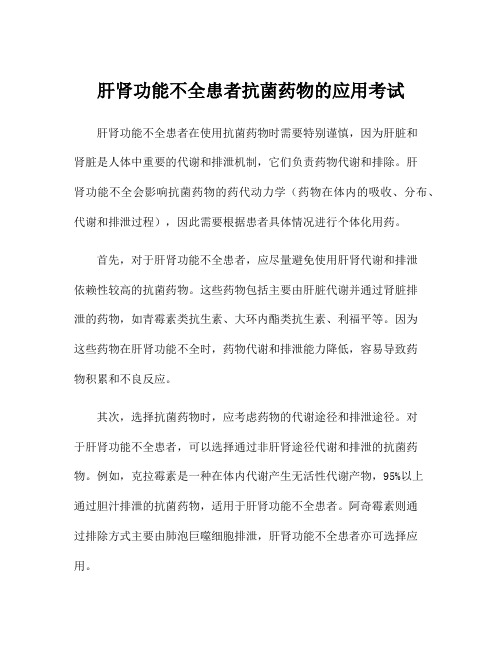 肝肾功能不全患者抗菌药物的应用考试

肝肾功能不全患者在使用抗菌药物时需要特别谨慎，因为肝脏和肾脏是人体中重要的代谢和排泄机制，它们负责药物代谢和排除。肝肾功能不全会影响抗菌药物的药代动力学（药物在体内的吸收、分布、代谢和排泄过程），因此需要根据患者具体情况进行个体化用药。

首先，对于肝肾功能不全患者，应尽量避免使用肝肾代谢和排泄依赖性较高的抗菌药物。这些药物包括主要由肝脏代谢并通过肾脏排泄的药物，如青霉素类抗生素、大环内酯类抗生素、利福平等。因为这些药物在肝肾功能不全时，药物代谢和排泄能力降低，容易导致药物积累和不良反应。

其次，选择抗菌药物时，应考虑药物的代谢途径和排泄途径。对于肝肾功能不全患者，可以选择通过非肝肾途径代谢和排泄的抗菌药物。例如，克拉霉素是一种在体内代谢产生无活性代谢产物，95%以上通过胆汁排泄的抗菌药物，适用于肝肾功能不全患者。阿奇霉素则通过排除方式主要由肺泡巨噬细胞排泄，肝肾功能不全患者亦可选择应用。